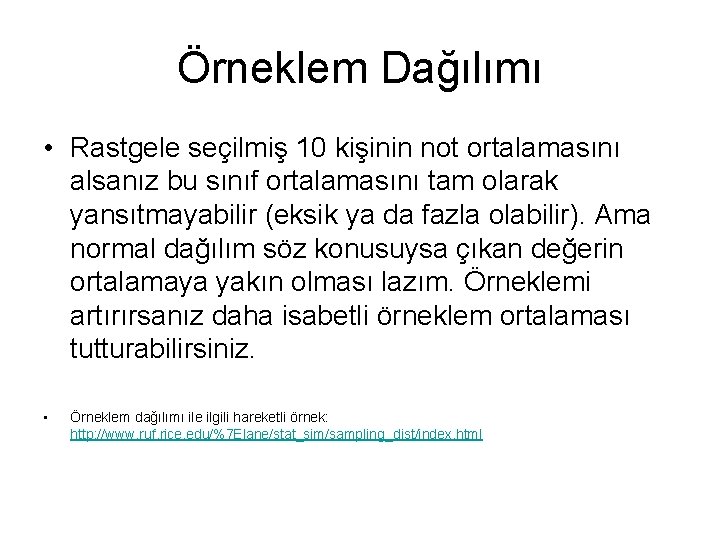 Örneklem Dağılımı

• Rastgele seçilmiş 10 kişinin not ortalamasını alsanız bu sınıf ortalamasını tam olarak yansıtmayabilir (eksik ya da fazla olabilir). Ama normal dağılım söz konusuysa çıkan değerin ortalamaya yakın olması lazım. Örneklemi artırırsanız daha isabetli örneklem ortalaması tutturabilirsiniz.

• Örneklem dağılımı ile ilgili hareketli örnek: http://www.ruf.rice.edu/%7Elane/stat_sim/sampling_dist/index.html